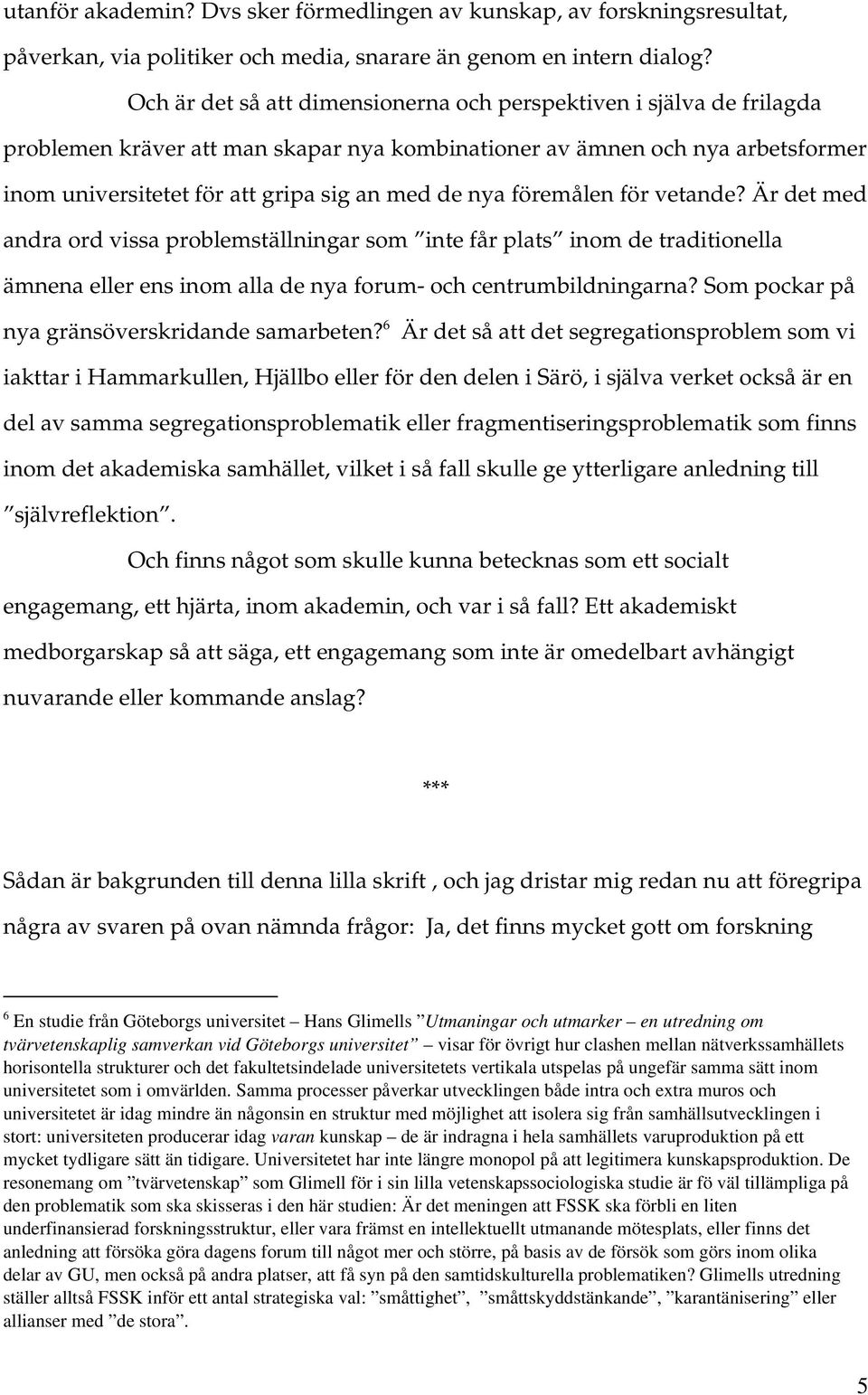 utanför akademin? Dvs sker förmedlingen av kunskap, av forskningsresultat, påverkan, via politiker och media, snarare än genom en intern dialog?

Och är det så att dimensionerna och perspektiven i själva de frilagda problemen kräver att man skapar nya kombinationer av ämnen och nya arbetsformer inom universitetet för att gripa sig an med de nya föremålen för vetande? Är det med andra ord vissa problemställningar som ”inte får plats” inom de traditionella ämnena eller ens inom alla de nya forum- och centrumbildningarna? Som pockar på nya gränsöverskridande samarbeten?$^6$ Är det så att det segregationsproblem som vi iakttar i Hammarkullen, Hjällbo eller för den delen i Särö, i själva verket också är en del av samma segregationsproblematik eller fragmentiseringsproblematik som finns inom det akademiska samhället, vilket i så fall skulle ge ytterligare anledning till ”självreflektion”.

Och finns något som skulle kunna betecknas som ett socialt engagemang, ett hjärta, inom akademin, och var i så fall? Ett akademiskt medborgarskap så att säga, ett engagemang som inte är omedelbart avhängigt nuvarande eller kommande anslag?

***

Sådan är bakgrunden till denna lilla skrift , och jag dristar mig redan nu att föregripa några av svaren på ovan nämnda frågor: Ja, det finns mycket gott om forskning

$^6$ En studie från Göteborgs universitet – Hans Glimells ”Utmaningar och utmarker – en utredning om tvärvetenskaplig samverkan vid Göteborgs universitet” – visar för övrigt hur clashen mellan nätverkssamhällets horisontella strukturer och det fakultetsindelade universitetets vertikala utspelas på ungefär samma sätt inom universitetet som i omvärlden. Samma processer påverkar utvecklingen både intra och extra muros och universitetet är idag mindre än någonsin en struktur med möjlighet att isolera sig från samhällsutvecklingen i stort: universiteten producerar idag varan kunskap – de är indragna i hela samhällets varuproduktion på ett mycket tydligare sätt än tidigare. Universitetet har inte längre monopol på att legitimera kunskapsproduktion. De resonemang om ”tvärvetenskap” som Glimell för i sin lilla vetenskapssociologiska studie är fö väl tillämpliga på den problematik som ska skisseras i den här studien: Är det meningen att FSSK ska förbli en liten underfinansierad forskningsstruktur, eller vara främst en intellektuellt utmanande mötesplats, eller finns det anledning att försöka göra dagens forum till något mer och större, på basis av de försök som görs inom olika delar av GU, men också på andra platser, att få syn på den samtidskulturella problematiken? Glimells utredning ställer alltså FSSK inför ett antal strategiska val: ”småttighet”, ”småttskyddstänkande”, ”karantänisering” eller allianser med ”de stora”.

5